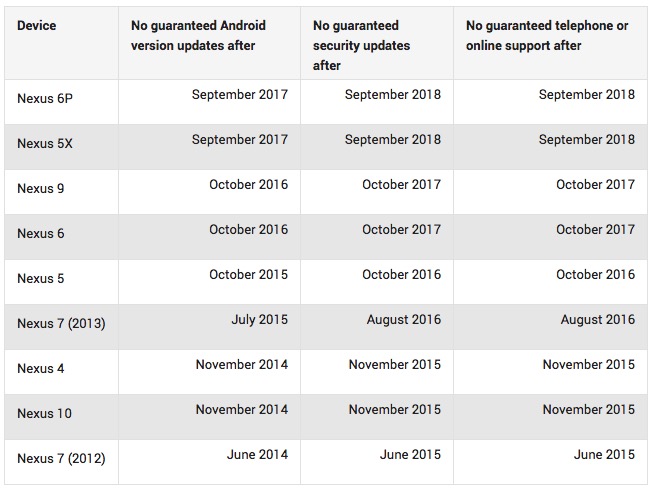 | Device | No guaranteed Android version updates after | No guaranteed security updates after | No guaranteed telephone or online support after |
|---|---|---|---|
| Nexus 6P | September 2017 | September 2018 | September 2018 |
| Nexus 5X | September 2017 | September 2018 | September 2018 |
| Nexus 9 | October 2016 | October 2017 | October 2017 |
| Nexus 6 | October 2016 | October 2017 | October 2017 |
| Nexus 5 | October 2015 | October 2016 | October 2016 |
| Nexus 7 (2013) | July 2015 | August 2016 | August 2016 |
| Nexus 4 | November 2014 | November 2015 | November 2015 |
| Nexus 10 | November 2014 | November 2015 | November 2015 |
| Nexus 7 (2012) | June 2014 | June 2015 | June 2015 |